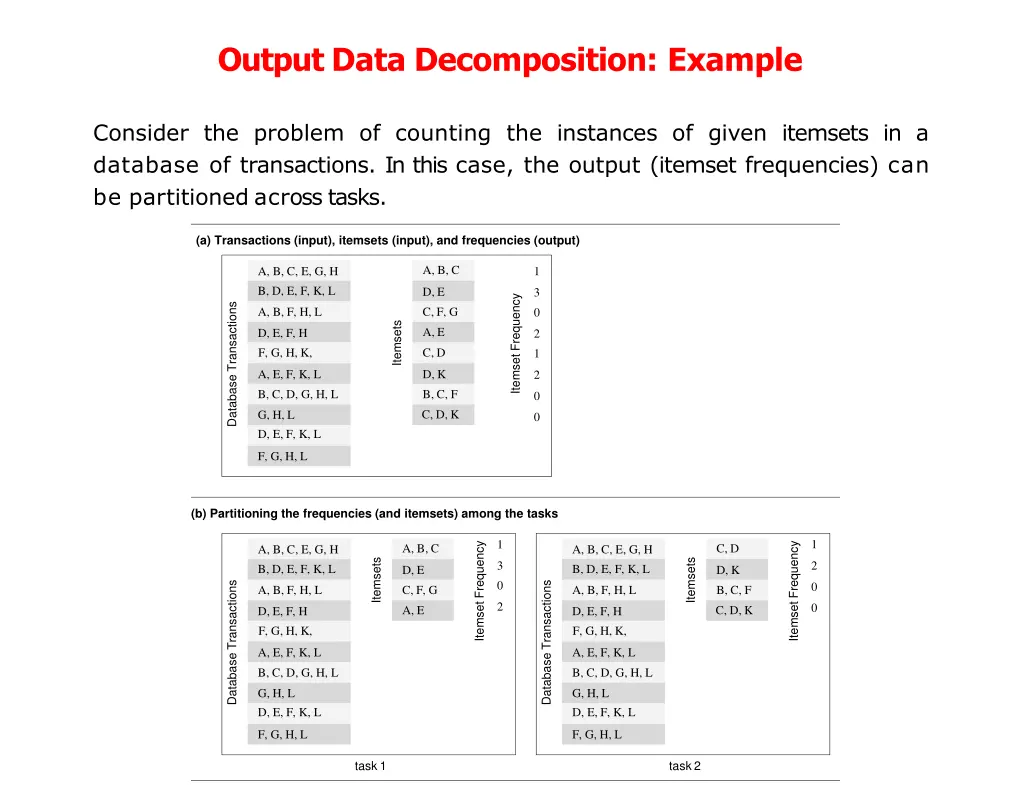 Output Data Decomposition: Example

Consider the problem of counting the instances of given itemsets in a database of transactions. In this case, the output (itemset frequencies) can be partitioned across tasks.

(a) Transactions (input), itemsets (input), and frequencies (output)

Database Transactions

A, B, C, E, G, H
B, D, E, F, K, L
A, B, F, H, L
D, E, F, H
F, G, H, K,
A, E, F, K, L
B, C, D, G, H, L
G, H, L
D, E, F, K, L
F, G, H, L

Itemsets

A, B, C
D, E
C, F, G
A, E
C, D
D, K
B, C, F
C, D, K

Itemset Frequency

1
3
0
2
1
2
0
0

(b) Partitioning the frequencies (and itemsets) among the tasks

Database Transactions

A, B, C, E, G, H
B, D, E, F, K, L
A, B, F, H, L
D, E, F, H
F, G, H, K,
A, E, F, K, L
B, C, D, G, H, L
G, H, L
D, E, F, K, L
F, G, H, L

Itemsets

A, B, C
D, E
C, F, G
A, E

Itemset Frequency

1
3
0
2

task 1

Database Transactions

A, B, C, E, G, H
B, D, E, F, K, L
A, B, F, H, L
D, E, F, H
F, G, H, K,
A, E, F, K, L
B, C, D, G, H, L
G, H, L
D, E, F, K, L
F, G, H, L

Itemsets

C, D
D, K
B, C, F
C, D, K

Itemset Frequency

1
2
0
0

task 2